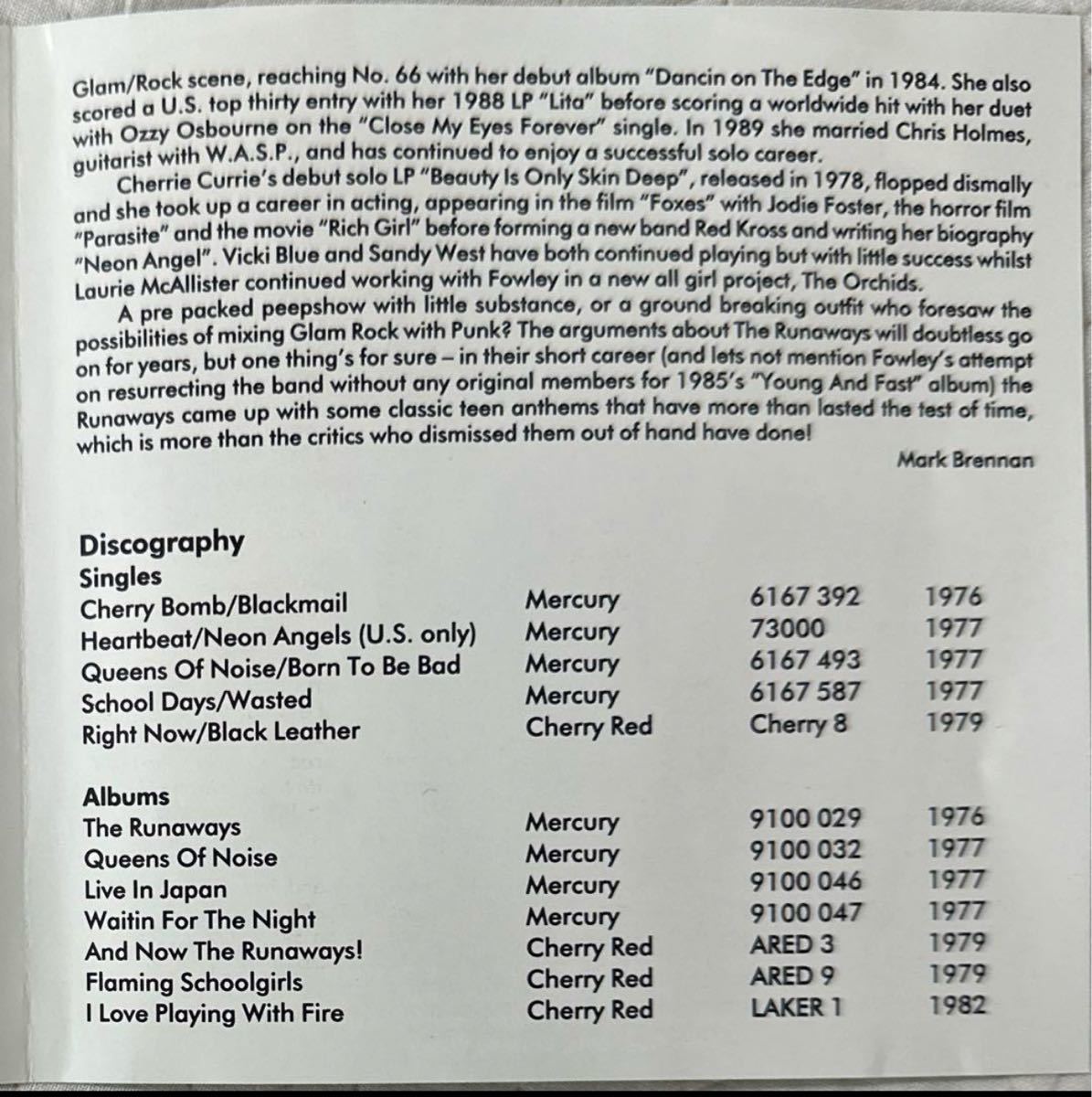 Glam/Rock scene, reaching No. 66 with her debut album "Dancin on The Edge" in 1984. She also scored a U.S. top thirty entry with her 1988 LP "Lita" before scoring a worldwide hit with her duet with Ozzy Osbourne on the "Close My Eyes Forever" single. In 1989 she married Chris Holmes, guitarist with W.A.S.P., and has continued to enjoy a successful solo career.

Cherrie Currie's debut solo LP "Beauty Is Only Skin Deep", released in 1978, flopped dismally and she took up a career in acting, appearing in the film "Foxes" with Jodie Foster, the horror film "Parasite" and the movie "Rich Girl" before forming a new band Red Kross and writing her biography "Neon Angel". Vicki Blue and Sandy West have both continued playing but with little success whilst Laurie McAllister continued working with Fowley in a new all girl project, The Orchids.

A pre packed peepshow with little substance, or a ground breaking outfit who foresaw the possibilities of mixing Glam Rock with Punk? The arguments about The Runaways will doubtless go on for years, but one thing's for sure – in their short career (and lets not mention Fowley's attempt on resurrecting the band without any original members for 1985's "Young And Fast" album) the Runaways came up with some classic teen anthems that have more than lasted the test of time, which is more than the critics who dismissed them out of hand have done!

Mark Brennan

Discography
Singles

| | | | |
|---|---|---|---|
| Cherry Bomb/Blackmail | Mercury | 6167 392 | 1976 |
| Heartbeat/Neon Angels (U.S. only) | Mercury | 73000 | 1977 |
| Queens Of Noise/Born To Be Bad | Mercury | 6167 493 | 1977 |
| School Days/Wasted | Mercury | 6167 587 | 1977 |
| Right Now/Black Leather | Cherry Red | Cherry 8 | 1979 |

Albums

| | | | |
|---|---|---|---|
| The Runaways | Mercury | 9100 029 | 1976 |
| Queens Of Noise | Mercury | 9100 032 | 1977 |
| Live In Japan | Mercury | 9100 046 | 1977 |
| Waitin For The Night | Mercury | 9100 047 | 1977 |
| And Now The Runaways! | Cherry Red | ARED 3 | 1979 |
| Flaming Schoolgirls | Cherry Red | ARED 9 | 1979 |
| I Love Playing With Fire | Cherry Red | LAKER 1 | 1982 |